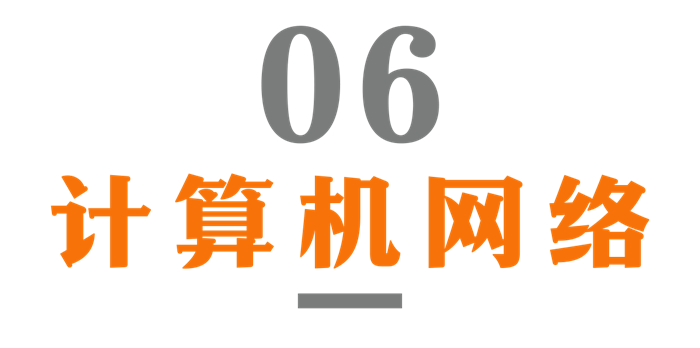 06

计算机网络